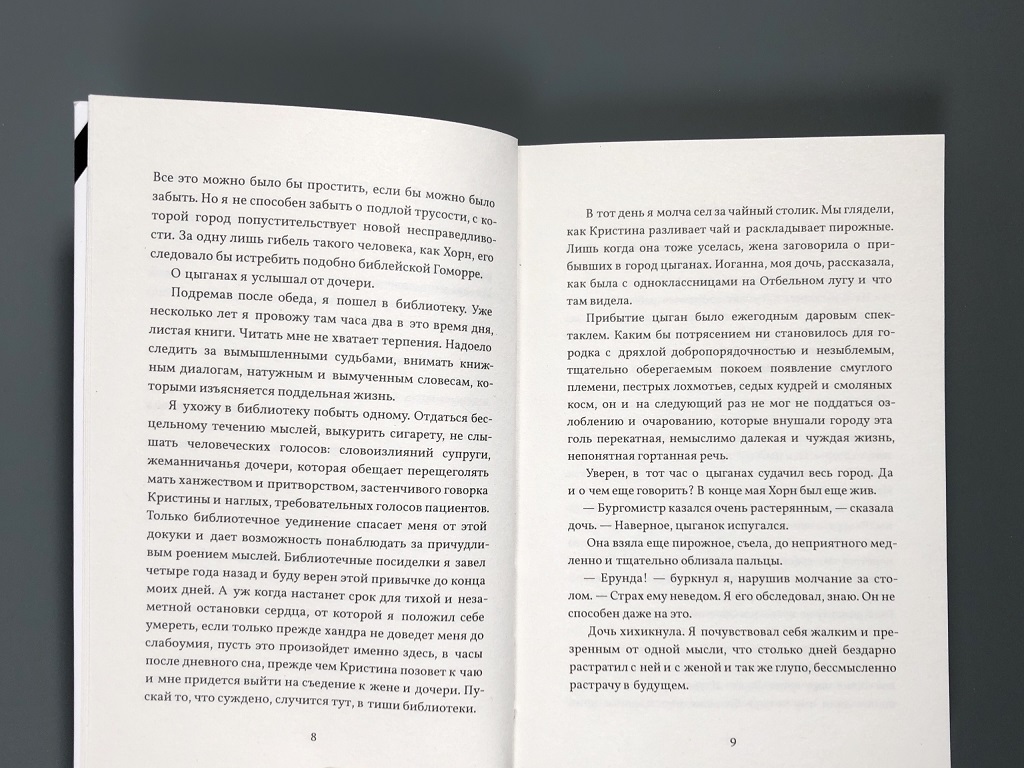 Все это можно было бы простить, если бы можно было забыть. Но я не способен забыть о подлой трусости, с которой город попустительствует новой несправедливости. За одну лишь гибель такого человека, как Хорн, его следовало бы истребить подобно библейской Гоморре.

О цыганах я услышал от дочери.

Подремав после обеда, я пошел в библиотеку. Уже несколько лет я провожу там часа два в это время дня, листая книги. Читать мне не хватает терпения. Надоело следить за вымышленными судьбами, внимать книжным диалогам, натужным и вымученным словесам, которыми изъясняется поддельная жизнь.

Я ухожу в библиотеку побыть одному. Отдаться бесцельному течению мыслей, выкурить сигарету, не слышать человеческих голосов: словоизлияний супруги, жеманничанья дочери, которая обещает перещеголять мать ханжеством и притворством, застенчивого говорка Кристины и наглых, требовательных голосов пациентов. Только библиотечное уединение спасает меня от этой докуки и дает возможность понаблюдать за причудливым роением мыслей. Библиотечные посиделки я завел четыре года назад и буду верен этой привычке до конца моих дней. А уж когда настанет срок для тихой и незаметной остановки сердца, от которой я положил себе умереть, если только прежде хандра не доведет меня до слабоумия, пусть это произойдет именно здесь, в часы после дневного сна, прежде чем Кристина позовет к чаю и мне придется выйти на съедение к жене и дочери. Пускай то, что суждено, случится тут, в тиши библиотеки.

8

В тот день я молча сел за чайный столик. Мы глядели, как Кристина разливает чай и раскладывает пирожные. Лишь когда она тоже уселась, жена заговорила о прибывших в город цыганах. Иоганна, моя дочь, рассказала, как была с одноклассницами на Отбельном лугу и что там видела.

Прибытие цыган было ежегодным даровым спектаклем. Каким бы потрясением ни становилось для городка с дряхлой добропорядочностью и незыблемым, тщательно оберегаемым покоем появление смуглого племени, пестрых лохмотьев, седых кудрей и смоляных косм, он и на следующий раз не мог не поддаться озлоблению и очарованию, которые внушали городу эта голь перекатная, немыслимо далекая и чуждая жизнь, непонятная гортанная речь.

Уверен, в тот час о цыганах судачил весь город. Да и о чем еще говорить? В конце мая Хорн был еще жив.

— Бургомистр казался очень растерянным, — сказала дочь. — Наверное, цыганок испугался.

Она взяла еще пирожное, съела, до неприятного медленно и тщательно облизала пальцы.

— Ерунда! — буркнул я, нарушив молчание за столом. — Страх ему неведом. Я его обследовал, знаю. Он не способен даже на это.

Дочь хихикнула. Я почувствовал себя жалким и презренным от одной мысли, что столько дней бездарно растратил с ней и с женой и так же глупо, бессмысленно растрачу в будущем.

9